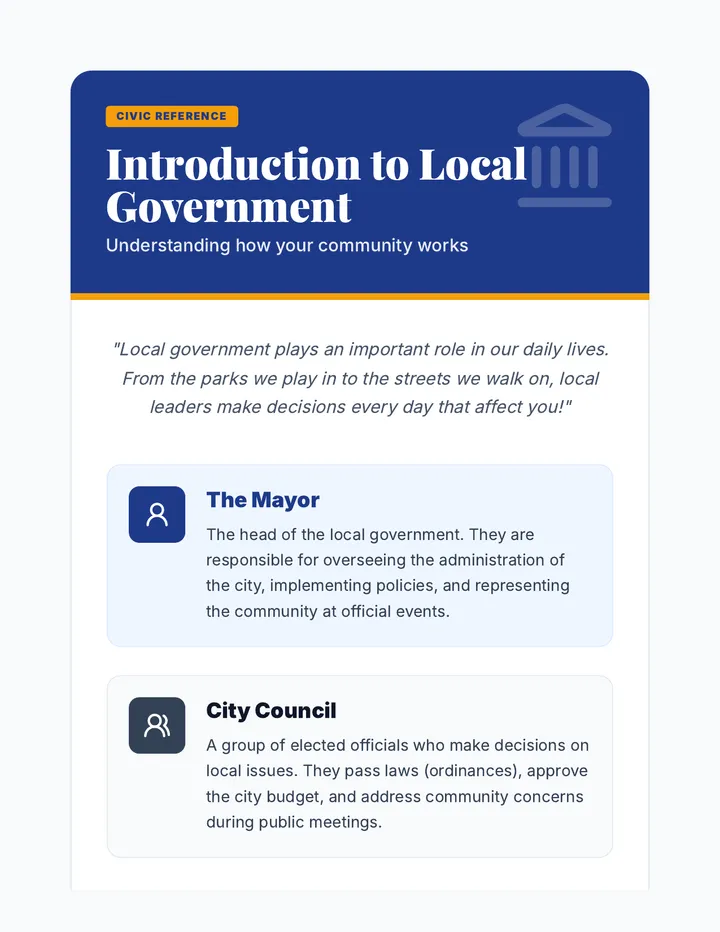 CIVIC REFERENCE

Introduction to Local Government

Understanding how your community works

"Local government plays an important role in our daily lives. From the parks we play in to the streets we walk on, local leaders make decisions every day that affect you!"

The Mayor

The head of the local government. They are responsible for overseeing the administration of the city, implementing policies, and representing the community at official events.

City Council

A group of elected officials who make decisions on local issues. They pass laws (ordinances), approve the city budget, and address community concerns during public meetings.